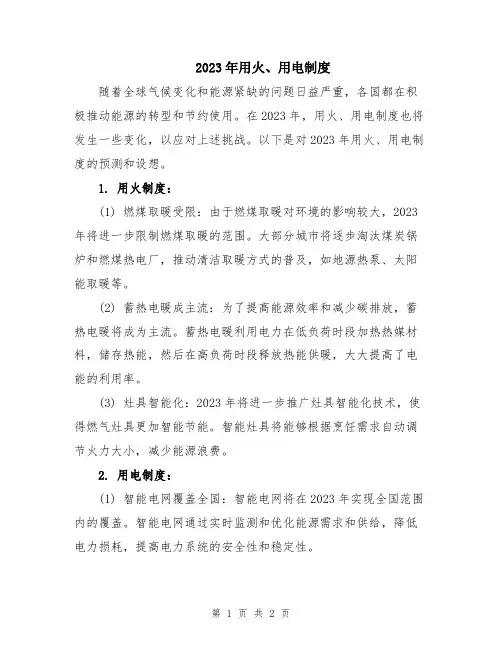 2023年用火、用电制度

随着全球气候变化和能源紧缺的问题日益严重，各国都在积极推动能源的转型和节约使用。在2023年，用火、用电制度也将发生一些变化，以应对上述挑战。以下是对2023年用火、用电制度的预测和设想。

1. 用火制度：

(1) 燃煤取暖受限：由于燃煤取暖对环境的影响较大，2023年将进一步限制燃煤取暖的范围。大部分城市将逐步淘汰煤炭锅炉和燃煤热电厂，推动清洁取暖方式的普及，如地源热泵、太阳能取暖等。

(2) 蓄热电暖成主流：为了提高能源效率和减少碳排放，蓄热电暖将成为主流。蓄热电暖利用电力在低负荷时段加热热媒材料，储存热能，然后在高负荷时段释放热能供暖，大大提高了电能的利用率。

(3) 灶具智能化：2023年将进一步推广灶具智能化技术，使得燃气灶具更加智能节能。智能灶具将能够根据烹饪需求自动调节火力大小，减少能源浪费。

2. 用电制度：

(1) 智能电网覆盖全国：智能电网将在2023年实现全国范围内的覆盖。智能电网通过实时监测和优化能源需求和供给，降低电力损耗，提高电力系统的安全性和稳定性。

第 1 页 共 2 页